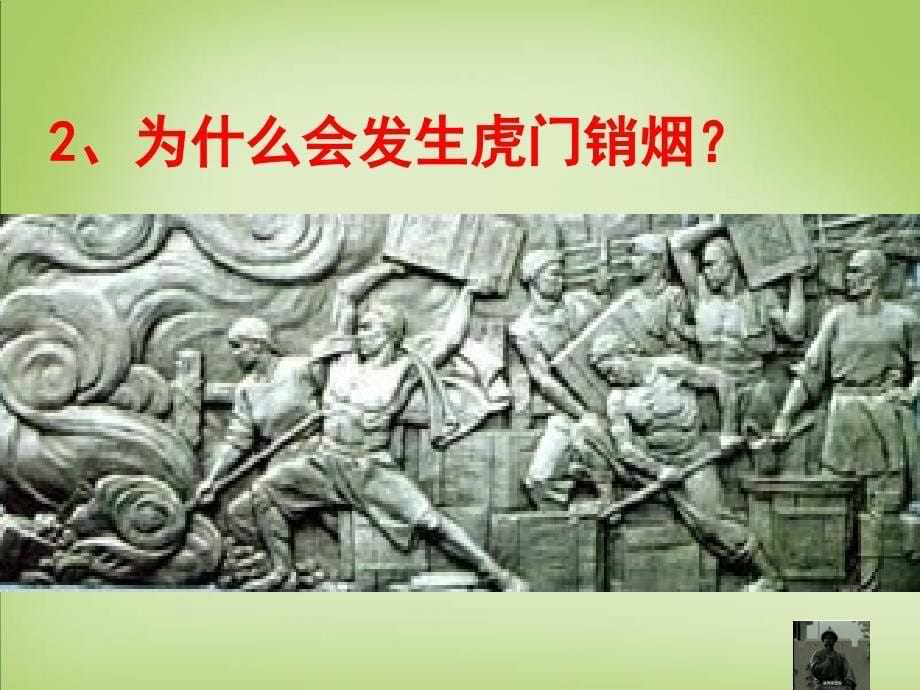 2、为什么会发生虎门销烟？